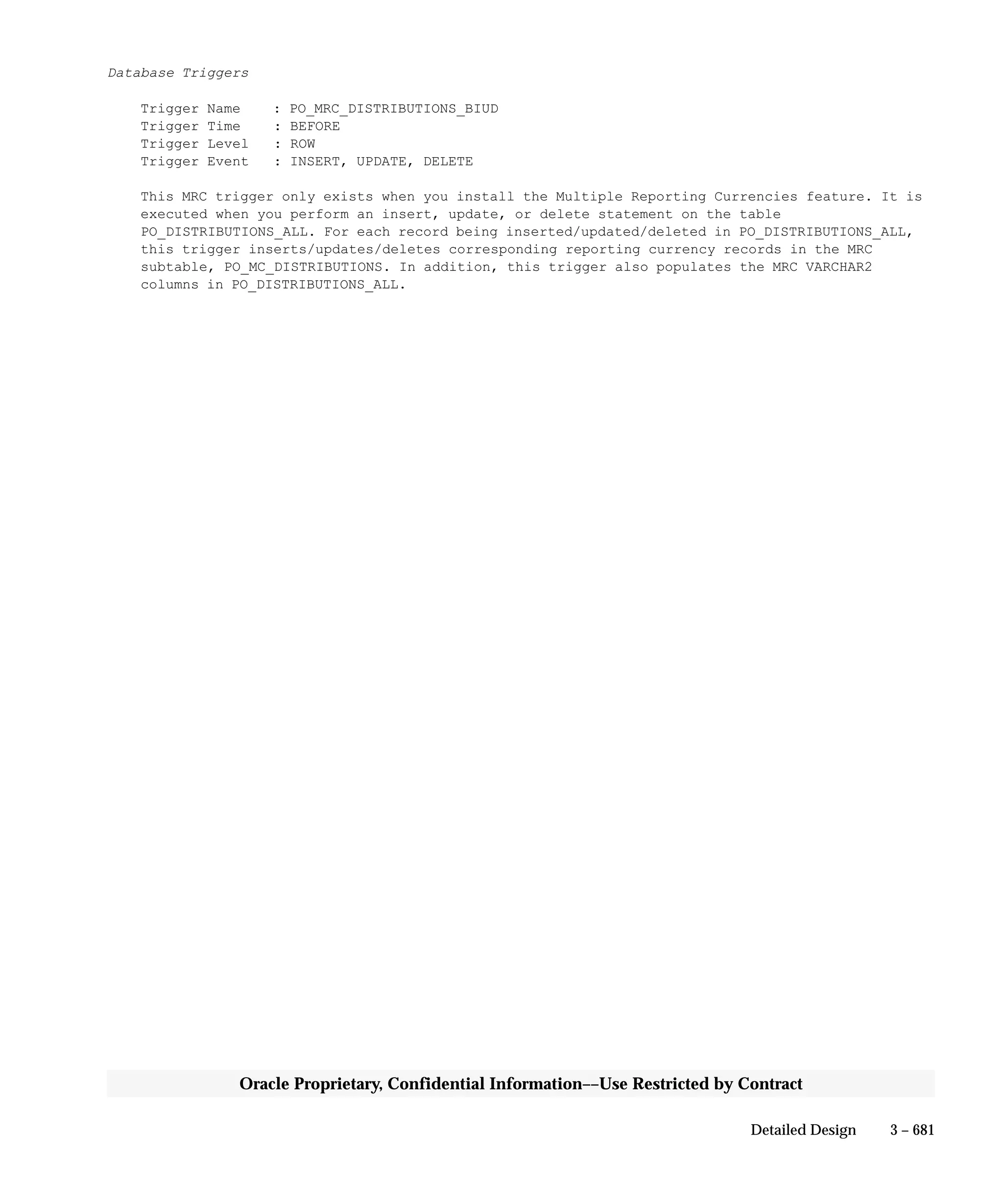 Database Triggers

Trigger Name : PO_MRC_DISTRIBUTIONS_BIUD
Trigger Time : BEFORE
Trigger Level : ROW
Trigger Event : INSERT, UPDATE, DELETE

This MRC trigger only exists when you install the Multiple Reporting Currencies feature. It is executed when you perform an insert, update, or delete statement on the table PO_DISTRIBUTIONS_ALL. For each record being inserted/updated/deleted in PO_DISTRIBUTIONS_ALL, this trigger inserts/updates/deletes corresponding reporting currency records in the MRC subtable, PO_MC_DISTRIBUTIONS. In addition, this trigger also populates the MRC VARCHAR2 columns in PO_DISTRIBUTIONS_ALL.

Oracle Proprietary, Confidential Information––Use Restricted by Contract

Detailed Design 3 – 681